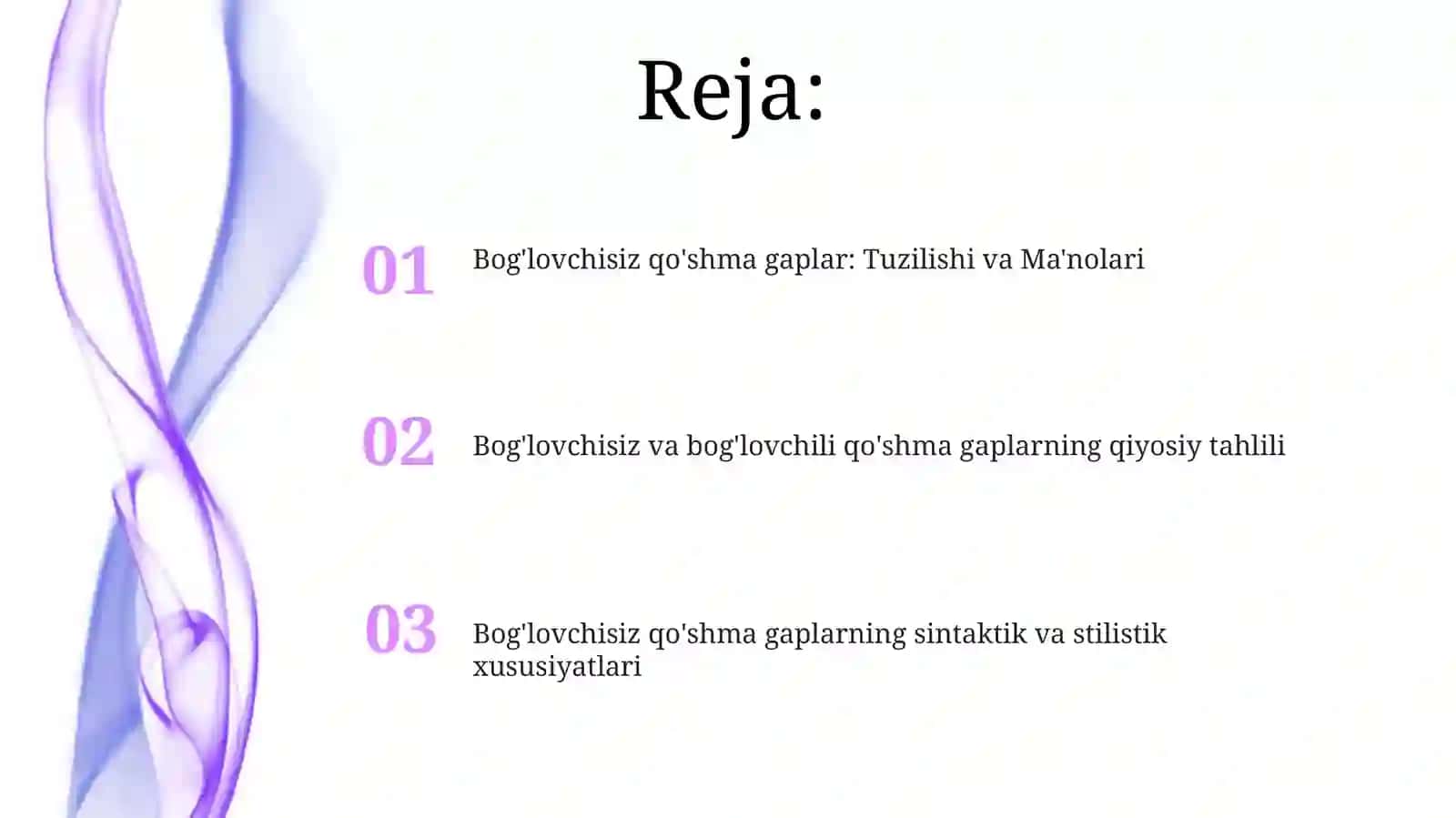 Reja:

01 Bog'lovchisiz qo'shma gaplar: Tuzilishi va Ma'nolari

02 Bog'lovchisiz va bog'lovchili qo'shma gaplarning qiyosiy tahlili

03 Bog'lovchisiz qo'shma gaplarning sintaktik va stilistik xususiyatlari